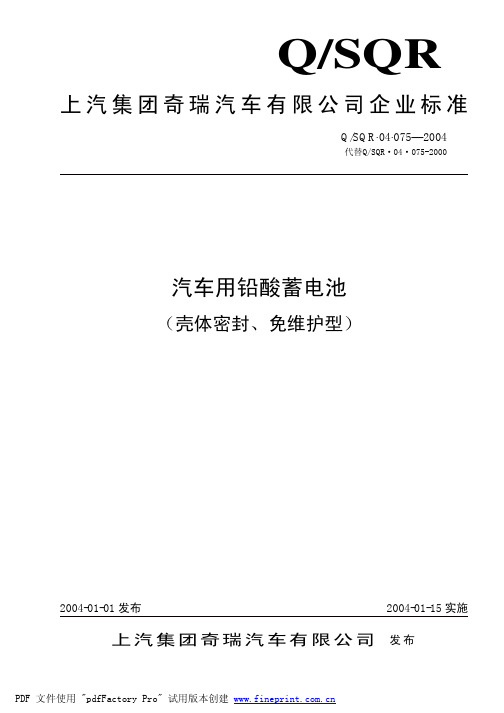 Q/SQR

上汽集团奇瑞汽车有限公司企业标准

Q/SQR·04·075—2004
代替Q/SQR·04·075-2000

汽车用铅酸蓄电池
（壳体密封、免维护型）

2004-01-01 发布

2004-01-15 实施

上汽集团奇瑞汽车有限公司 发布

PDF 文件使用 "pdfFactory Pro" 试用版本创建 www.fineprint.com.cn